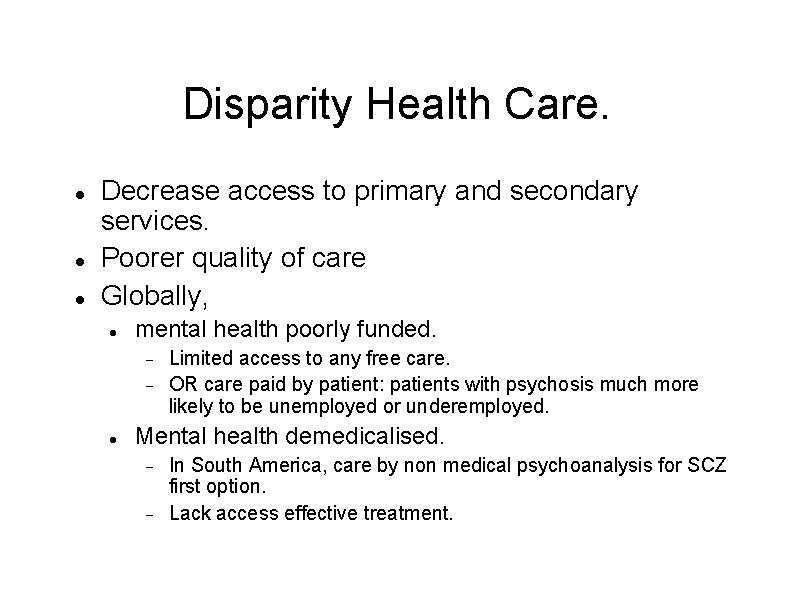 Disparity Health Care.

• Decrease access to primary and secondary services.
• Poorer quality of care
• Globally,
• mental health poorly funded.
- Limited access to any free care.
- OR care paid by patient: patients with psychosis much more likely to be unemployed or underemployed.
• Mental health demedicalised.
- In South America, care by non medical psychoanalysis for SCZ first option.
- Lack access effective treatment.